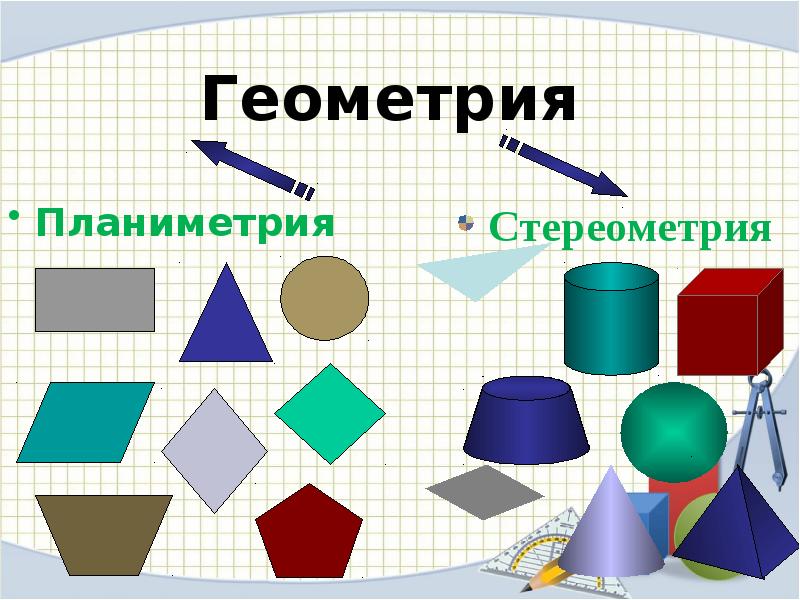 Геометрия

• Планиметрия

• Стереометрия